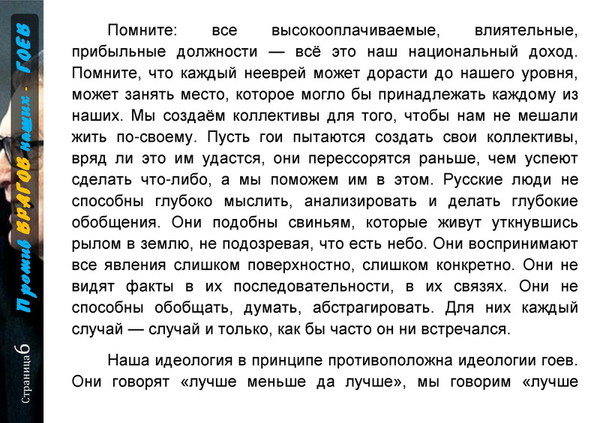 Против ВРАГОВ наших - ГОЕВ

Страница 6

Помните: все высокооплачиваемые, влиятельные, прибыльные должности — всё это наш национальный доход. Помните, что каждый нееврей может дорасти до нашего уровня, может занять место, которое могло бы принадлежать каждому из наших. Мы создаём коллективы для того, чтобы нам не мешали жить по-своему. Пусть гои пытаются создать свои коллективы, вряд ли это им удастся, они перессорятся раньше, чем успеют сделать что-либо, а мы поможем им в этом. Русские люди не способны глубоко мыслить, анализировать и делать глубокие обобщения. Они подобны свиньям, которые живут уткнувшись рылом в землю, не подозревая, что есть небо. Они воспринимают все явления слишком поверхностно, слишком конкретно. Они не видят факты в их последовательности, в их связях. Они не способны обобщать, думать, абстрагировать. Для них каждый случай — случай и только, как бы часто он ни встречался.

Наша идеология в принципе противоположна идеологии гоев. Они говорят «лучше меньше да лучше», мы говорим «лучше